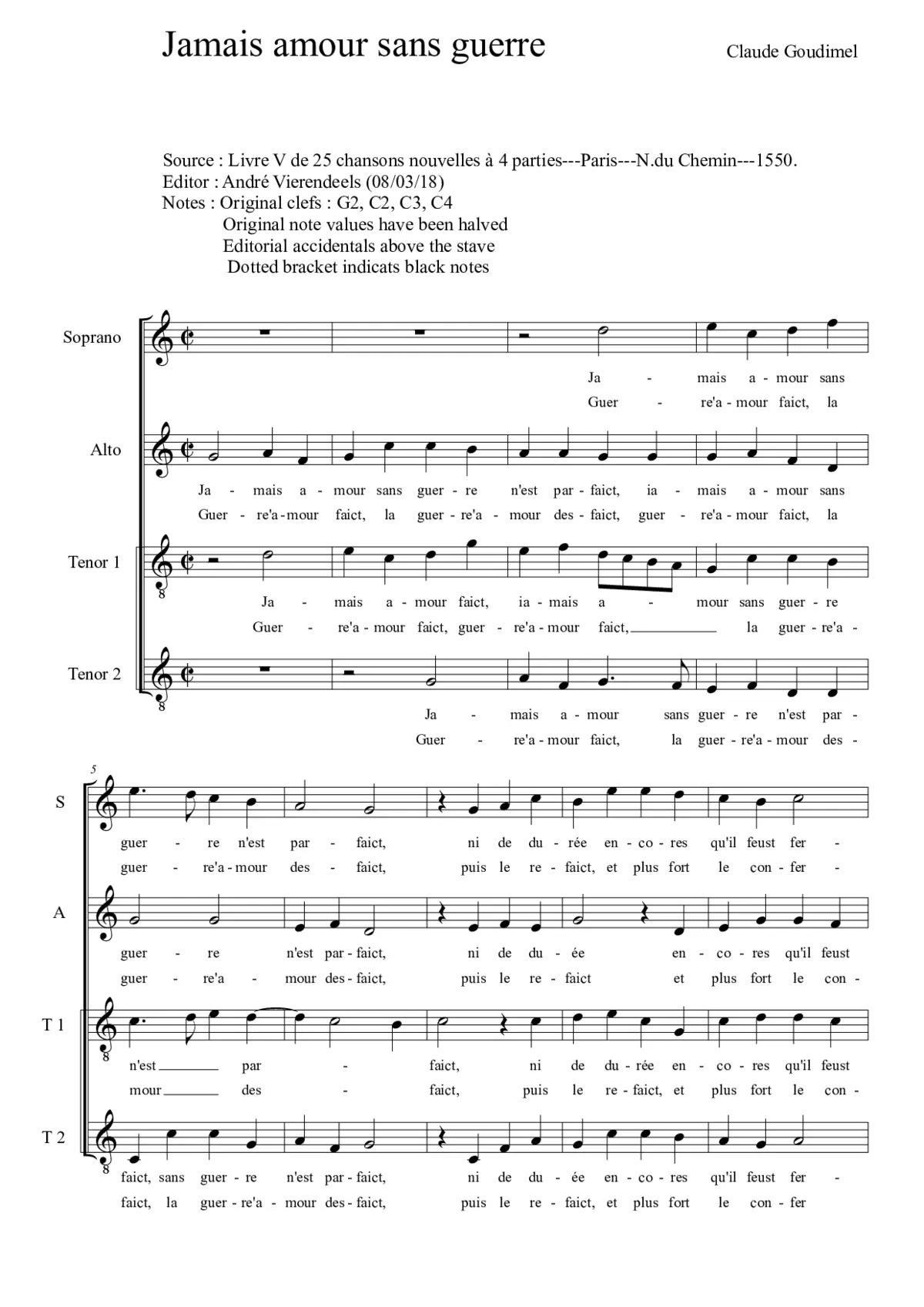 Jamais amour sans guerre

Claude Goudimel

Source : Livre V de 25 chansons nouvelles à 4 parties---Paris---N.du Chemin---1550.
Editor : André Vierendeels (08/03/18)
Notes : Original clefs : G2, C2, C3, C4
Original note values have been halved
Editorial accidentals above the stave
Dotted bracket indicats black notes

Soprano

Ja - mais a - mour sans
Guer - re'a - mour faict, la

Alto

Ja - mais a - mour sans guer - re n'est par - faict, ia - mais a - mour sans
Guer - re'a - mour faict, la guer - re'a - mour des - faict, guer - re'a - mour faict, la

Tenor 1

8

Ja - mais a - mour faict, ia - mais a - mour sans guer - re
Guer - re'a - mour faict, guer - re'a - mour faict, la guer - re'a -

Tenor 2

8

Ja - mais a - mour sans guer - re n'est par -
Guer - re'a - mour faict, la guer - re'a - mour des -

5

S

guer - re n'est par - faict, ni de du - rée en - co - res qu'il feust fer -
guer - re'a - mour des - faict, puis le re - faict, et plus fort le con - fer -

A

guer - re n'est par - faict, ni de du - ée en - co - res qu'il feust
guer - re'a - mour des - faict, puis le re - faict et plus fort le con -

T 1

8

n'est par - faict, ni de du - rée en - co - res qu'il feust
mour des - faict, puis le re - faict, et plus fort le con -

T 2

8

faict, sans guer - re n'est par - faict, ni de du - ée en - co - res qu'il feust fer -
faict, la guer - re'a - mour des - faict, puis le re - faict, et plus fort le con - fer